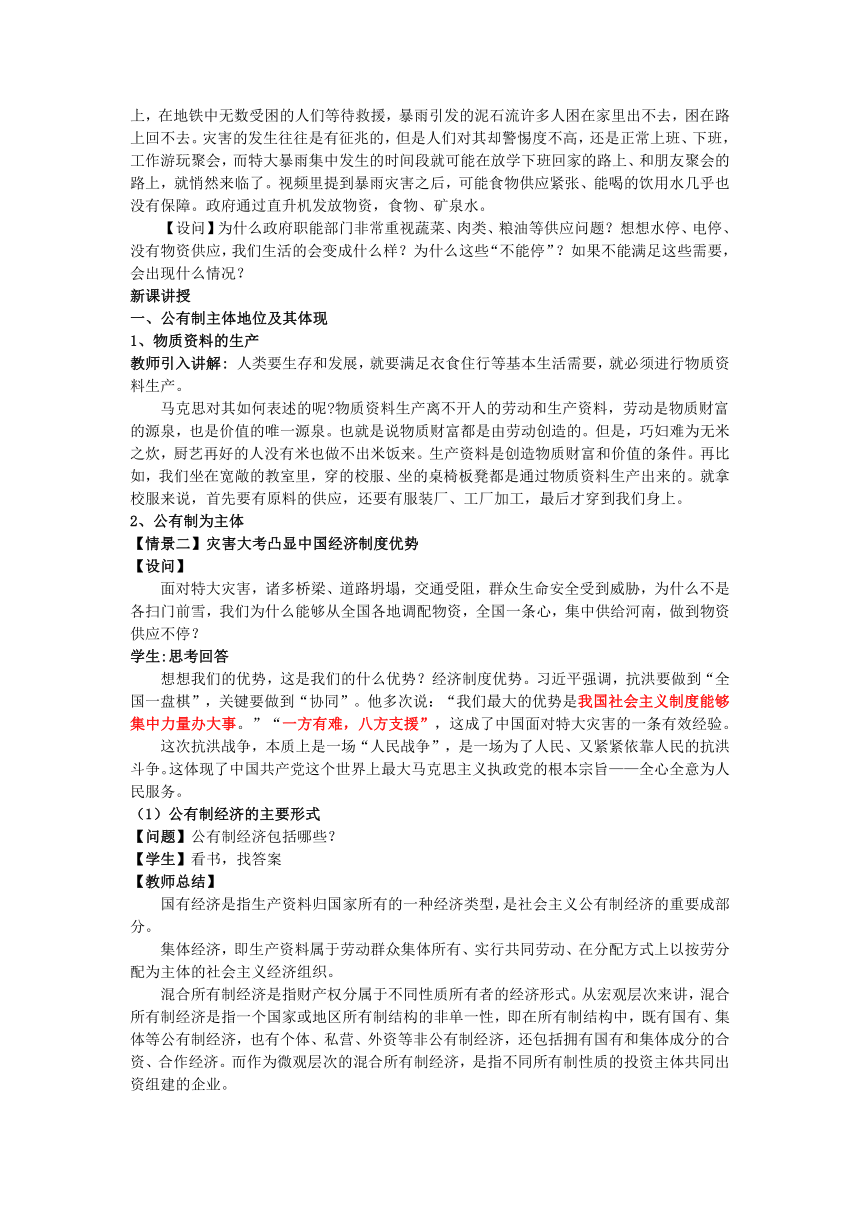 上，在地铁中无数受困的人们等待救援，暴雨引发的泥石流许多人困在家里出不去，困在路上回不去。灾害的发生往往是有征兆的，但是人们对其却警惕度不高，还是正常上班、下班，工作游玩聚会，而特大暴雨集中发生的时间段就可能在放学下班回家的路上、和朋友聚会的路上，就悄然来临了。视频里提到暴雨灾害之后，可能食物供应紧张、能喝的饮用水几乎也没有保障。政府通过直升机发放物资，食物、矿泉水。

【设问】为什么政府职能部门非常重视蔬菜、肉类、粮油等供应问题？想想水停、电停、没有物资供应，我们生活的会变成什么样？为什么这些“不能停”？如果不能满足这些需要，会出现什么情况？

新课讲授

一、公有制主体地位及其体现

1、物质资料的生产

教师引入讲解：人类要生存和发展，就要满足衣食住行等基本生活需要，就必须进行物质资料生产。

马克思对其如何表述的呢?物质资料生产离不开人的劳动和生产资料，劳动是物质财富的源泉，也是价值的唯一源泉。也就是说物质财富都是由劳动创造的。但是，巧妇难为无米之炊，厨艺再好的人没有米也做不出米饭来。生产资料是创造物质财富和价值的条件。再比如，我们坐在宽敞的教室里，穿的校服、坐的桌椅板凳都是通过物质资料生产出来的。就拿校服来说，首先要有原料的供应，还要有服装厂、工厂加工，最后才穿到我们身上。

2、公有制为主体

【情景二】灾害大考凸显中国经济制度优势

【设问】

面对特大灾害，诸多桥梁、道路坍塌，交通受阻，群众生命安全受到威胁，为什么不是各扫门前雪，我们为什么能够从全国各地调配物资，全国一条心，集中供给河南，做到物资供应不停？

学生:思考回答

想想我们的优势，这是我们的什么优势？经济制度优势。习近平强调，抗洪要做到“全国一盘棋”，关键要做到“协同”。他多次说：“我们最大的优势是我国社会主义制度能够集中力量办大事。”“一方有难，八方支援”，这成了中国面对特大灾害的一条有效经验。

这次抗洪战争，本质上是一场“人民战争”，是一场为了人民、又紧紧依靠人民的抗洪斗争。这体现了中国共产党这个世界上最大马克思主义执政党的根本宗旨——全心全意为人民服务。

（1）公有制经济的主要形式

【问题】公有制经济包括哪些？

【学生】看书，找答案

【教师总结】

国有经济是指生产资料归国家所有的一种经济类型，是社会主义公有制经济的重要成部分。

集体经济，即生产资料属于劳动群众集体所有、实行共同劳动、在分配方式上以按劳分配为主体的社会主义经济组织。

混合所有制经济是指财产权分属于不同性质所有者的经济形式。从宏观层次来讲，混合所有制经济是指一个国家或地区所有制结构的非单一性，即在所有制结构中，既有国有、集体等公有制经济，也有个体、私营、外资等非公有制经济，还包括拥有国有和集体成分的合资、合作经济。而作为微观层次的混合所有制经济，是指不同所有制性质的投资主体共同出资组建的企业。